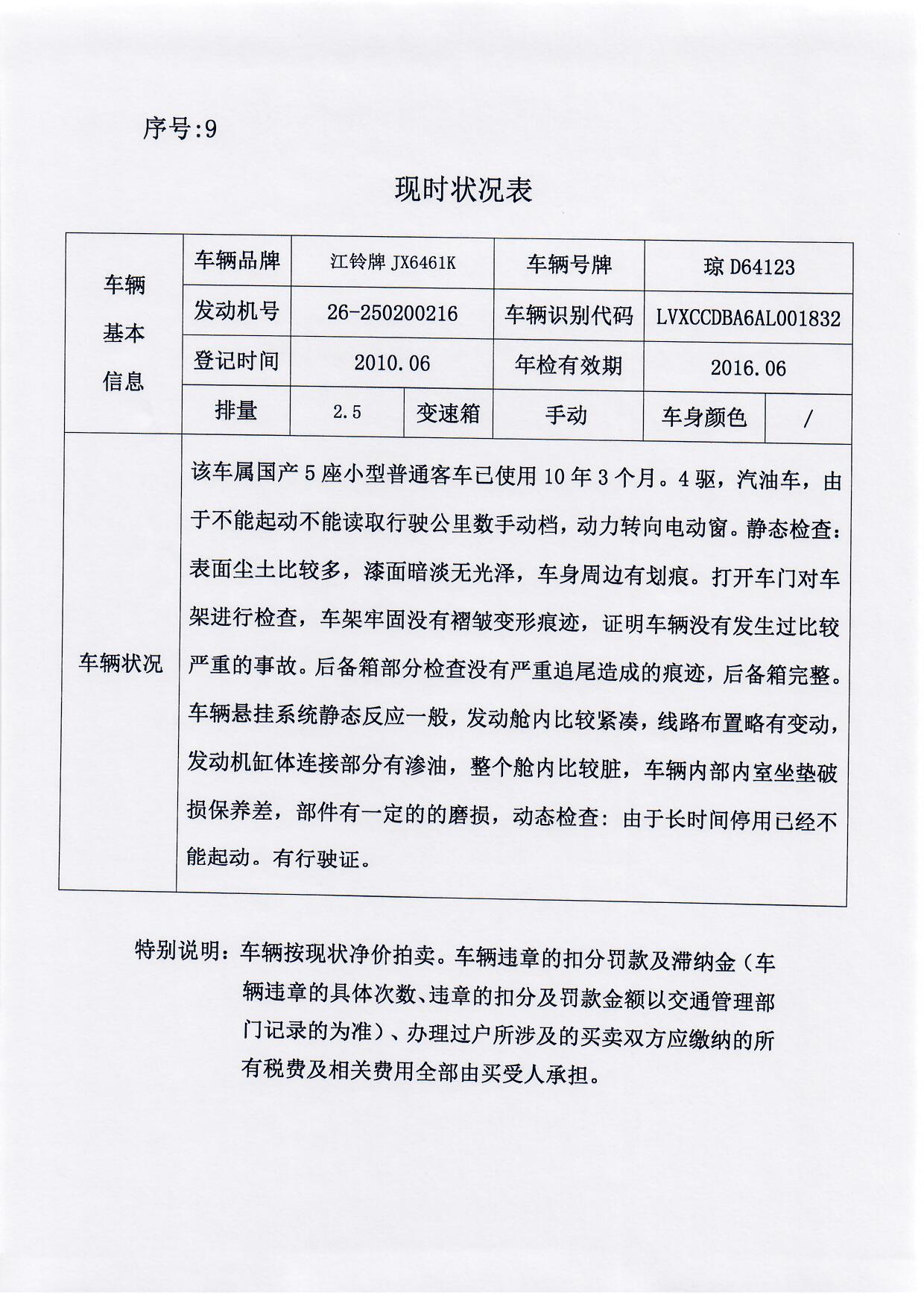 序号:9

现时状况表

| 车辆基本信息 | 车辆品牌 | 江铃牌 JX6461K | | 车辆号牌 | 琼 D64123 | |
|---|---|---|---|---|---|---|
| | 发动机号 | 26-250200216 | | 车辆识别代码 | LVXCCDBA6AL001832 | |
| | 登记时间 | 2010.06 | | 年检有效期 | 2016.06 | |
| | 排量 | 2.5 | 变速箱 | 手动 | 车身颜色 | / |
| 车辆状况 | 该车属国产 5 座小型普通客车已使用 10 年 3 个月。4 驱，汽油车，由于不能起动不能读取行驶公里数手动档，动力转向电动窗。静态检查：表面尘土比较多，漆面暗淡无光泽，车身周边有划痕。打开车门对车架进行检查，车架牢固没有褶皱变形痕迹，证明车辆没有发生过比较严重的事故。后备箱部分检查没有严重追尾造成的痕迹，后备箱完整。车辆悬挂系统静态反应一般，发动舱内比较紧凑，线路布置略有变动，发动机缸体连接部分有渗油，整个舱内比较脏，车辆内部内室坐垫破损保养差，部件有一定的的磨损，动态检查：由于长时间停用已经不能起动。有行驶证。 | | | | | |

特别说明：车辆按现状净价拍卖。车辆违章的扣分罚款及滞纳金（车辆违章的具体次数、违章的扣分及罚款金额以交通管理部门记录的为准）、办理过户所涉及的买卖双方应缴纳的所有税费及相关费用全部由买受人承担。